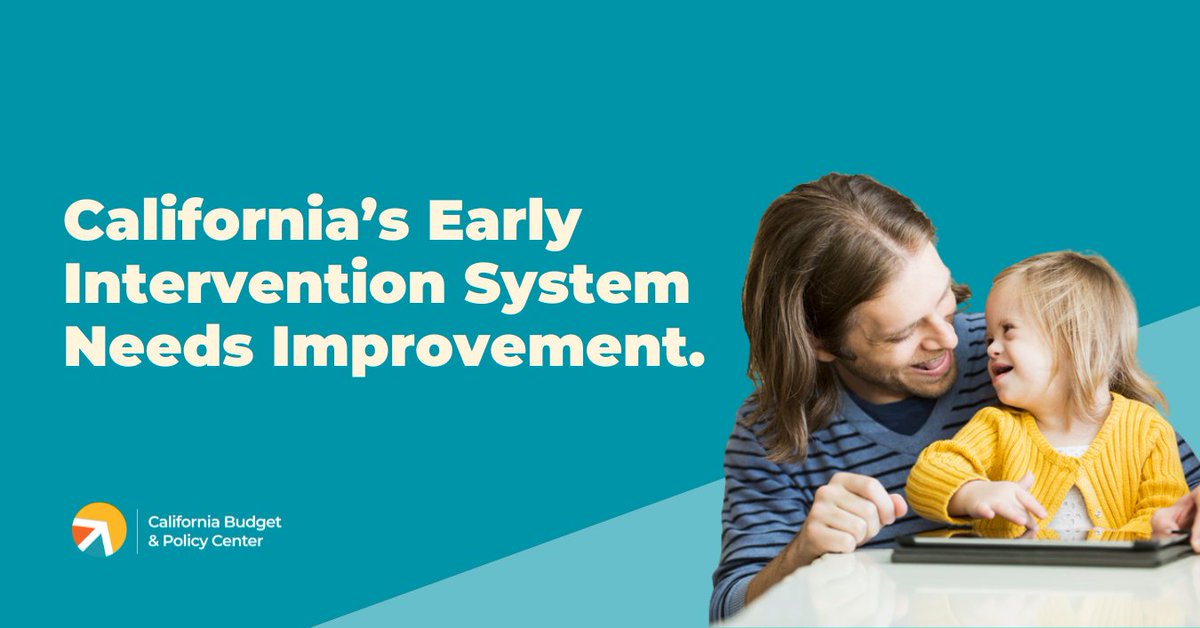 California's Early Intervention System Needs Improvement.

California Budget & Policy Center